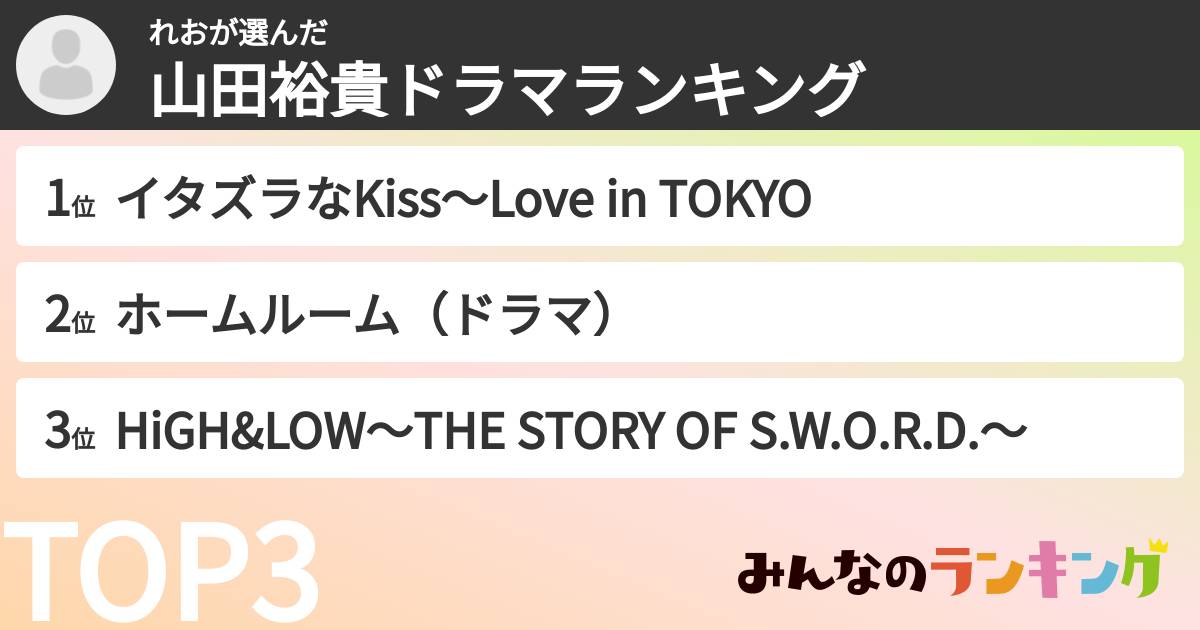 れおが選んだ
山田裕貴ドラマランキング

1位 イタズラなKiss〜Love in TOKYO

2位 ホームルーム（ドラマ）

3位 HiGH&LOW〜THE STORY OF S.W.O.R.D.〜

TOP3

みんなのランキング